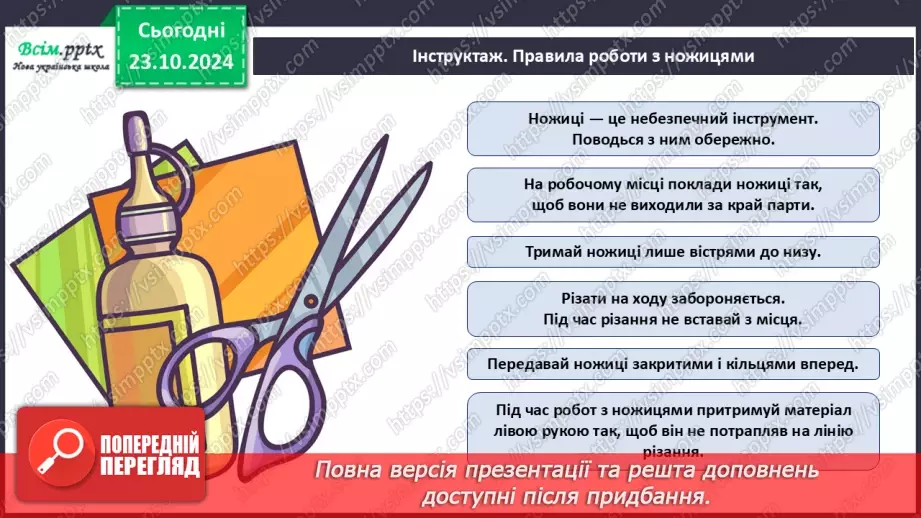 Всім.pptx
Нова українська школа

Сьогодні
23.10.2024

Інструктаж. Правила роботи з ножицями

Ножиці — це небезпечний інструмент. Поводься з ним обережно.

На робочому місці поклади ножиці так, щоб вони не виходили за край парти.

Тримай ножиці лише вістрями до низу.

Різати на ходу забороняється. Під час різання не вставай з місця.

Передавай ножиці закритими і кільцями вперед.

Під час робот з ножицями притримуй матеріал лівою рукою так, щоб він не потрапляв на лінію різання.

ПОПЕРЕДНІЙ ПЕРЕГЛЯД

Повна версія презентації та решта доповнень доступні після придбання.

https://vsimpptx.com